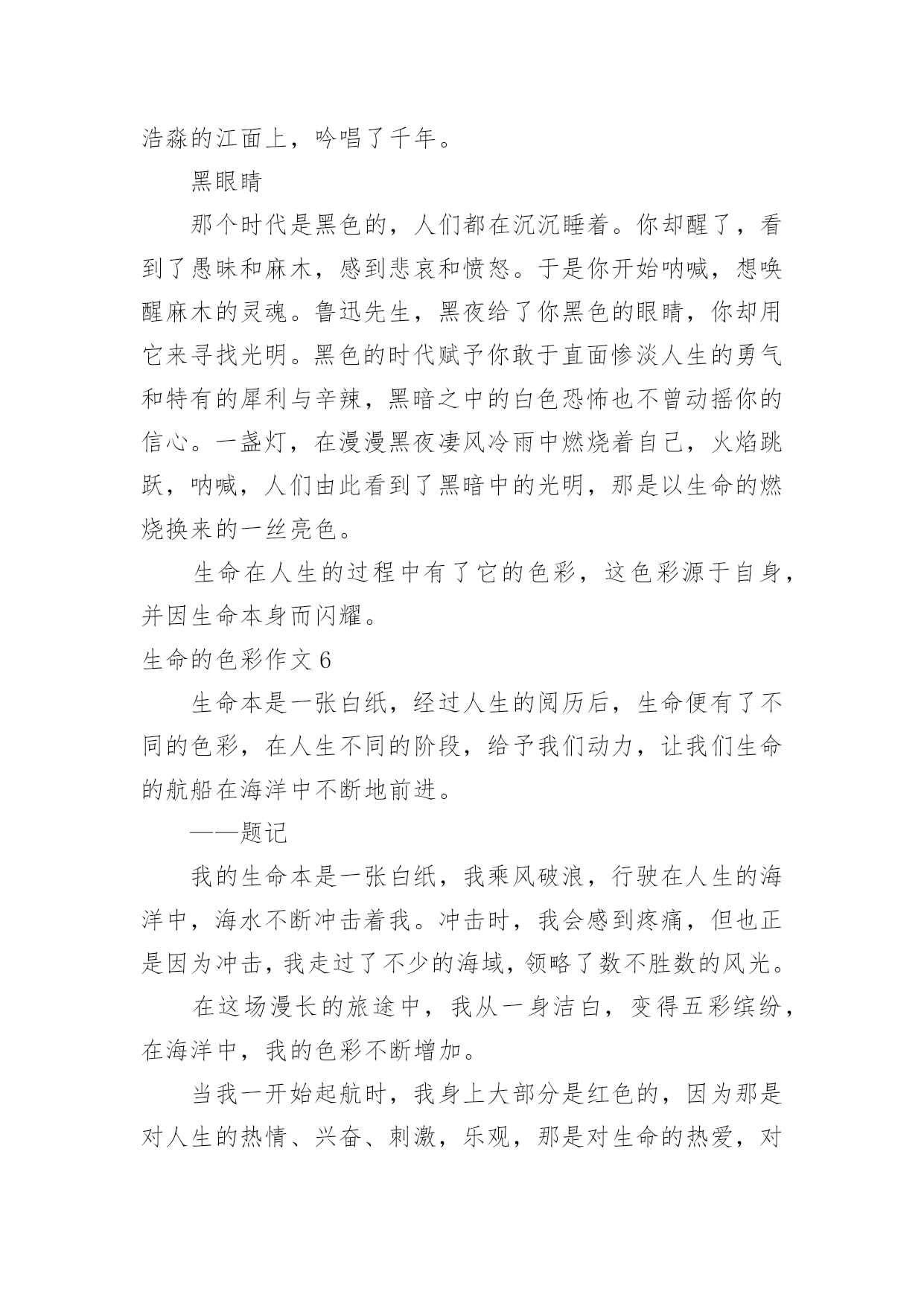 浩淼的江面上，吟唱了千年。

黑眼睛

那个时代是黑色的，人们都在沉沉睡着。你却醒了，看到了愚昧和麻木，感到悲哀和愤怒。于是你开始呐喊，想唤醒麻木的灵魂。鲁迅先生，黑夜给了你黑色的眼睛，你却用它来寻找光明。黑色的时代赋予你敢于直面惨淡人生的勇气和特有的犀利与辛辣，黑暗之中的白色恐怖也不曾动摇你的信心。一盏灯，在漫漫黑夜凄风冷雨中燃烧着自己，火焰跳跃，呐喊，人们由此看到了黑暗中的光明，那是以生命的燃烧换来的一丝亮色。

生命在人生的过程中有了它的色彩，这色彩源于自身，并因生命本身而闪耀。

生命的色彩作文 6

生命本是一张白纸，经过人生的阅历后，生命便有了不同的色彩，在人生不同的阶段，给予我们动力，让我们生命的航船在海洋中不断地前进。

——题记

我的生命本是一张白纸，我乘风破浪，行驶在人生的海洋中，海水不断冲击着我。冲击时，我会感到疼痛，但也正是因为冲击，我走过了不少的海域，领略了数不胜数的风光。

在这场漫长的旅途中，我从一身洁白，变得五彩缤纷，在海洋中，我的色彩不断增加。

当我一开始起航时，我身上大部分是红色的，因为那是对人生的热情、兴奋、刺激，乐观，那是对生命的热爱，对